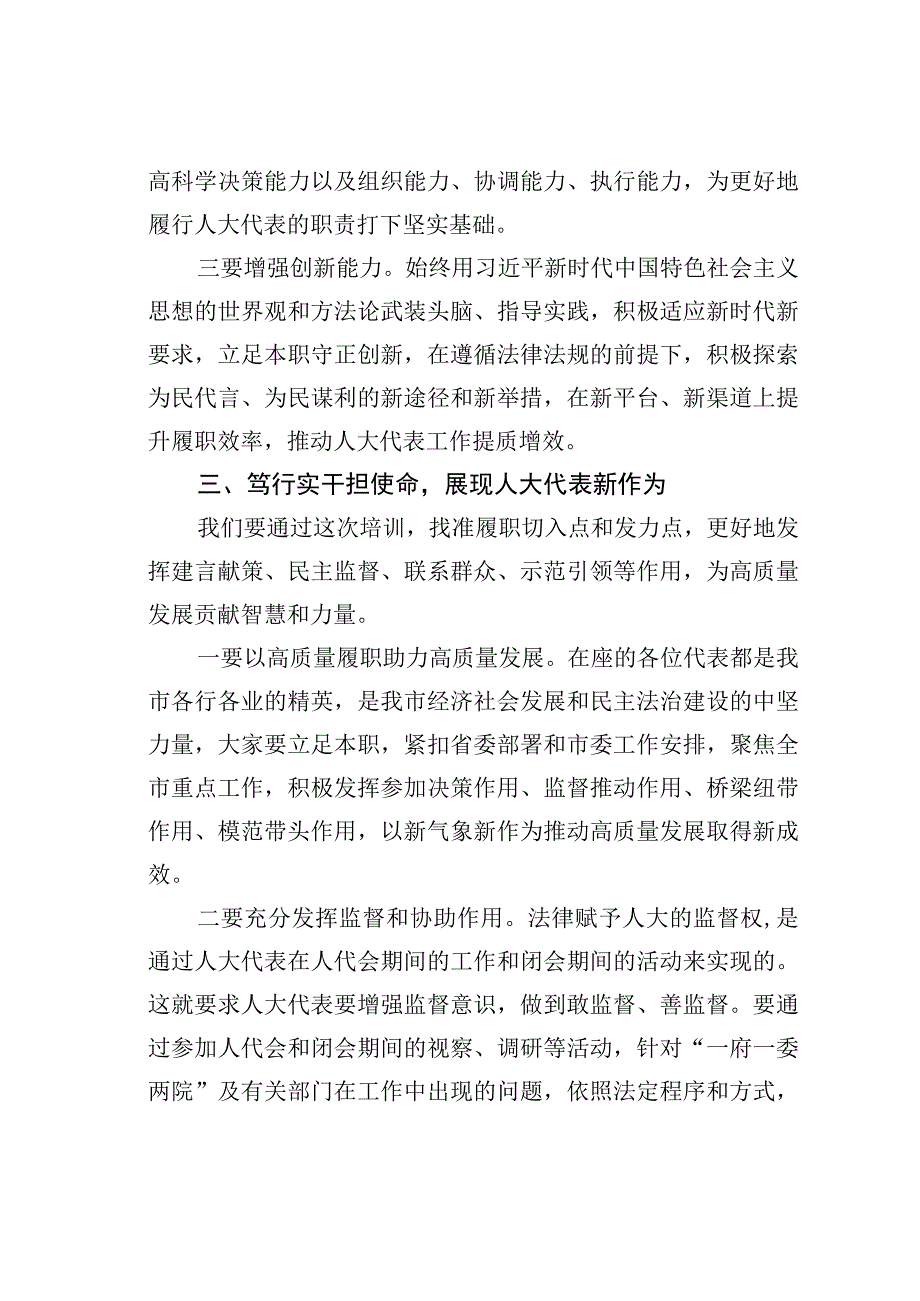 高科学决策能力以及组织能力、协调能力、执行能力，为更好地履行人大代表的职责打下坚实基础。

三要增强创新能力。始终用习近平新时代中国特色社会主义思想的世界观和方法论武装头脑、指导实践，积极适应新时代新要求，立足本职守正创新，在遵循法律法规的前提下，积极探索为民代言、为民谋利的新途径和新举措，在新平台、新渠道上提升履职效率，推动人大代表工作提质增效。

三、笃行实干担使命，展现人大代表新作为

我们要通过这次培训，找准履职切入点和发力点，更好地发挥建言献策、民主监督、联系群众、示范引领等作用，为高质量发展贡献智慧和力量。

一要以高质量履职助力高质量发展。在座的各位代表都是我市各行各业的精英，是我市经济社会发展和民主法治建设的中坚力量，大家要立足本职，紧扣省委部署和市委工作安排，聚焦全市重点工作，积极发挥参加决策作用、监督推动作用、桥梁纽带作用、模范带头作用，以新气象新作为推动高质量发展取得新成效。

二要充分发挥监督和协助作用。法律赋予人大的监督权，是通过人大代表在人代会期间的工作和闭会期间的活动来实现的。这就要求人大代表要增强监督意识，做到敢监督、善监督。要通过参加人代会和闭会期间的视察、调研等活动，针对“一府一委两院”及有关部门在工作中出现的问题，依照法定程序和方式，